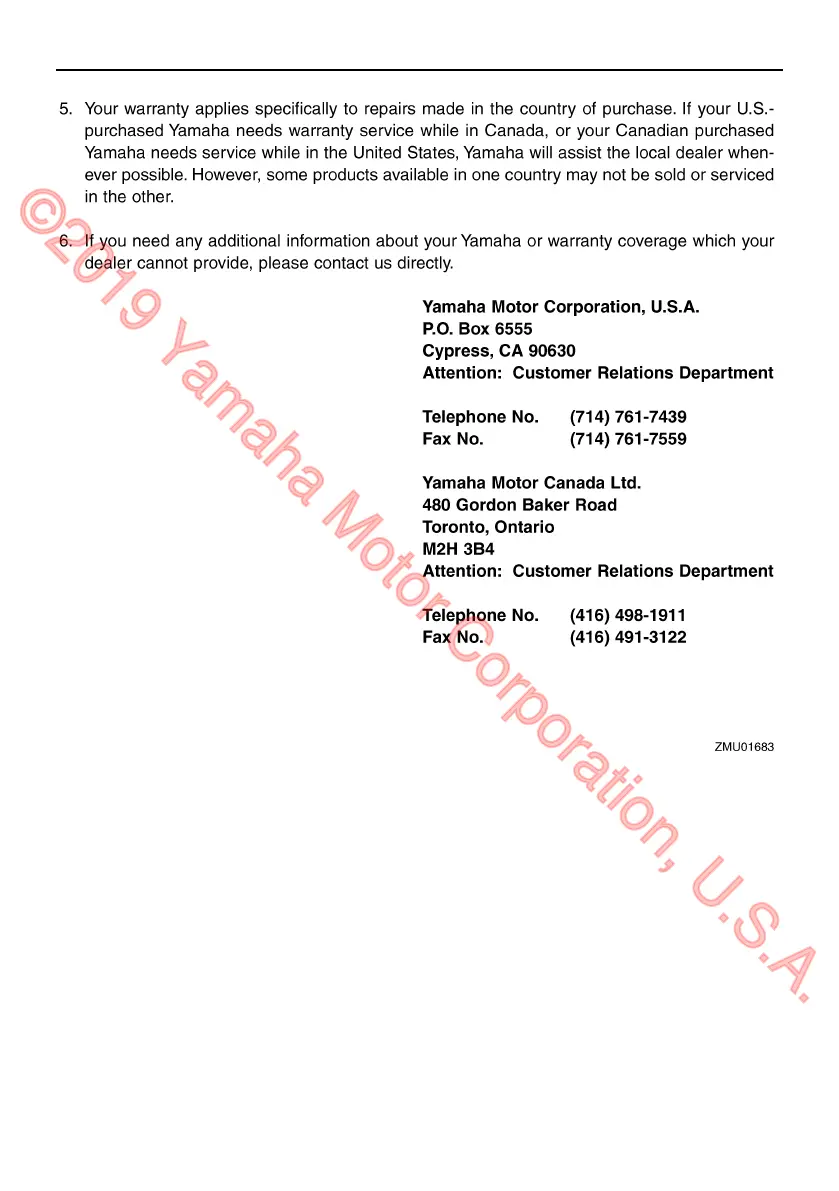 5. Your warranty applies specifically to repairs made in the country of purchase. If your U.S.-purchased Yamaha needs warranty service while in Canada, or your Canadian purchased Yamaha needs service while in the United States, Yamaha will assist the local dealer whenever possible. However, some products available in one country may not be sold or serviced in the other.

6. If you need any additional information about your Yamaha or warranty coverage which your dealer cannot provide, please contact us directly.

Yamaha Motor Corporation, U.S.A.
P.O. Box 6555
Cypress, CA 90630
Attention: Customer Relations Department

Telephone No. (714) 761-7439
Fax No. (714) 761-7559

Yamaha Motor Canada Ltd.
480 Gordon Baker Road
Toronto, Ontario
M2H 3B4
Attention: Customer Relations Department

Telephone No. (416) 498-1911
Fax No. (416) 491-3122

ZMU01683

©2019 Yamaha Motor Corporation, U.S.A.